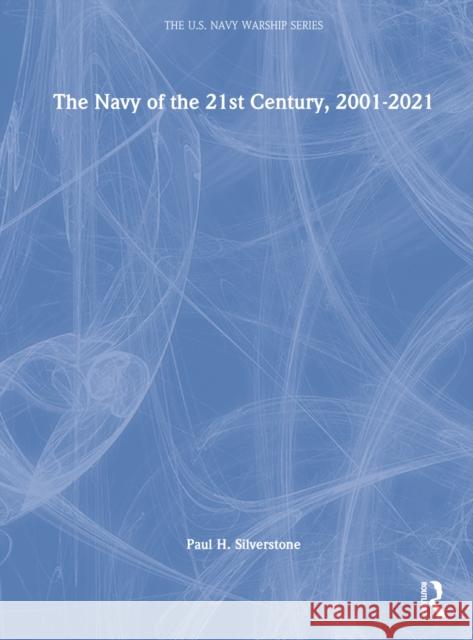 THE U.S. NAVY WARSHIP SERIES

The Navy of the 21st Century, 2001-2021

Paul H. Silverstone

ROUTLEDGE